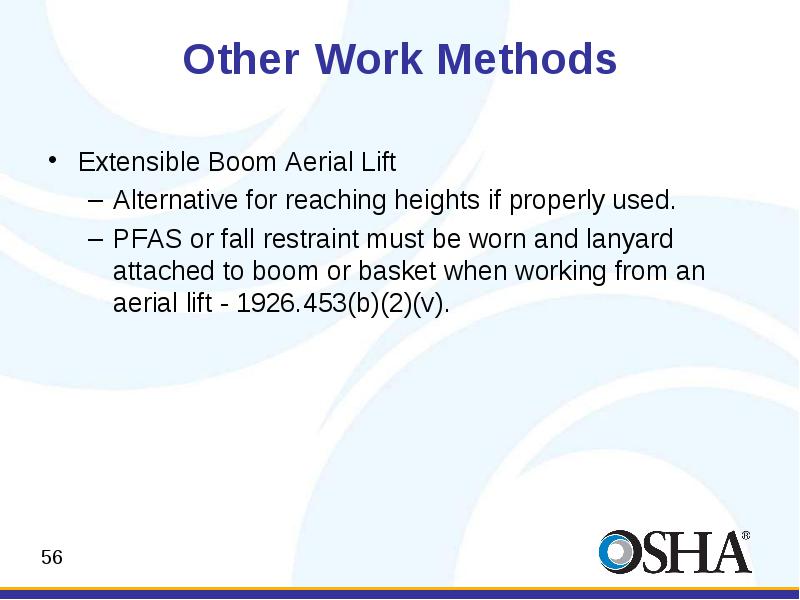 Other Work Methods

• Extensible Boom Aerial Lift
– Alternative for reaching heights if properly used.
– PFAS or fall restraint must be worn and lanyard attached to boom or basket when working from an aerial lift - 1926.453(b)(2)(v).

56

OSHA®